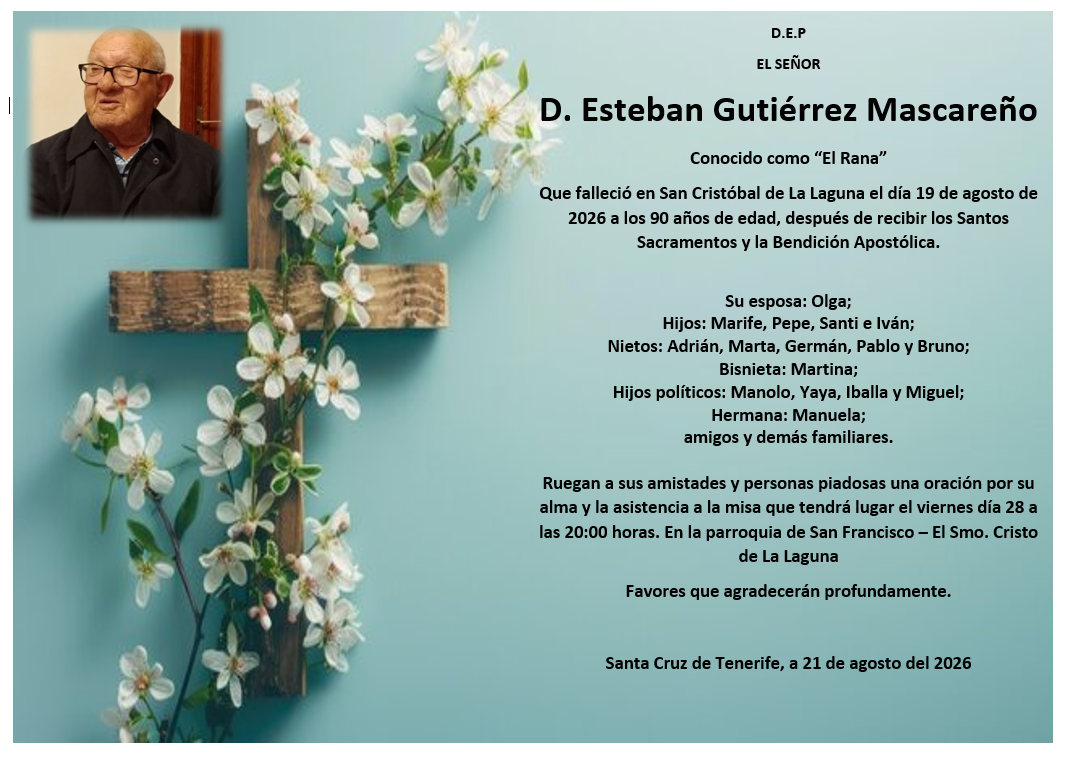 D.E.P

EL SEÑOR

D. Esteban Gutiérrez Mascareño

Conocido como "El Rana"

Que falleció en San Cristóbal de La Laguna el día 19 de agosto de 2026 a los 90 años de edad, después de recibir los Santos Sacramentos y la Bendición Apostólica.

Su esposa: Olga;
Hijos: Marife, Pepe, Santi e Iván;
Nietos: Adrián, Marta, Germán, Pablo y Bruno;
Bisnieta: Martina;
Hijos políticos: Manolo, Yaya, Iballa y Miguel;
Hermana: Manuela;
amigos y demás familiares.

Ruegan a sus amistades y personas piadosas una oración por su alma y la asistencia a la misa que tendrá lugar el viernes día 28 a las 20:00 horas. En la parroquia de San Francisco – El Smo. Cristo de La Laguna

Favores que agradecerán profundamente.

Santa Cruz de Tenerife, a 21 de agosto del 2026